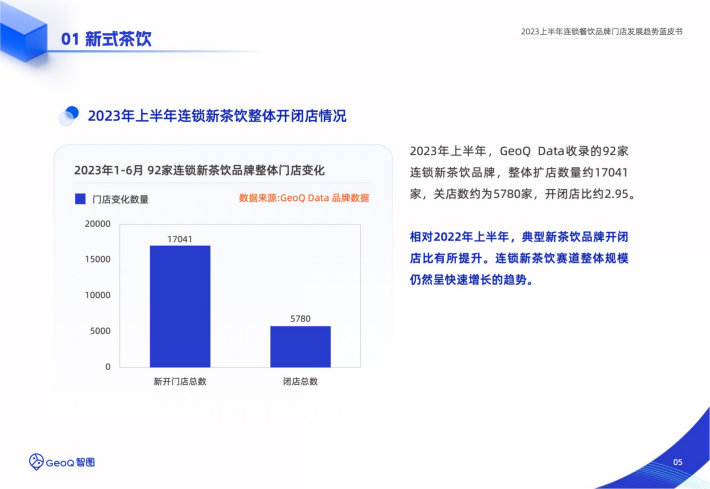 01 新式茶饮

2023上半年连锁餐饮品牌门店发展趋势蓝皮书

2023年上半年连锁新茶饮整体开闭店情况

2023年1-6月 92家连锁新茶饮品牌整体门店变化

门店变化数量

数据来源:GeoQ Data 品牌数据

20000
15000
10000
5000
0

17041
5780

新开门店总数
闭店总数

2023年上半年，GeoQ Data收录的92家连锁新茶饮品牌，整体扩店数量约17041家，关店数约为5780家，开闭店比约2.95。

相对2022年上半年，典型新茶饮品牌开闭店比有所提升。连锁新茶饮赛道整体规模仍然呈快速增长的趋势。

GeoQ 智图

05